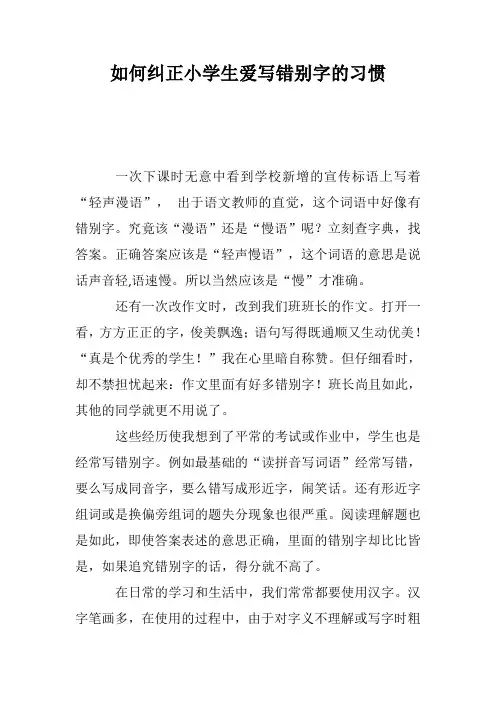 如何纠正小学生爱写错别字的习惯

一次下课时无意中看到学校新增的宣传标语上写着“轻声漫语”， 出于语文教师的直觉，这个词语中好像有错别字。究竟该“漫语”还是“慢语”呢？立刻查字典，找答案。正确答案应该是“轻声慢语”，这个词语的意思是说话声音轻,语速慢。所以当然应该是“慢”才准确。

还有一次改作文时，改到我们班班长的作文。打开一看，方方正正的字，俊美飘逸；语句写得既通顺又生动优美！“真是个优秀的学生！”我在心里暗自称赞。但仔细看时，却不禁担忧起来：作文里面有好多错别字！班长尚且如此，其他的同学就更不用说了。

这些经历使我想到了平常的考试或作业中，学生也是经常写错别字。例如最基础的“读拼音写词语”经常写错，要么写成同音字，要么错写成形近字，闹笑话。还有形近字组词或是换偏旁组词的题失分现象也很严重。阅读理解题也是如此，即使答案表述的意思正确，里面的错别字却比比皆是，如果追究错别字的话，得分就不高了。

在日常的学习和生活中，我们常常都要使用汉字。汉字笔画多，在使用的过程中，由于对字义不理解或写字时粗